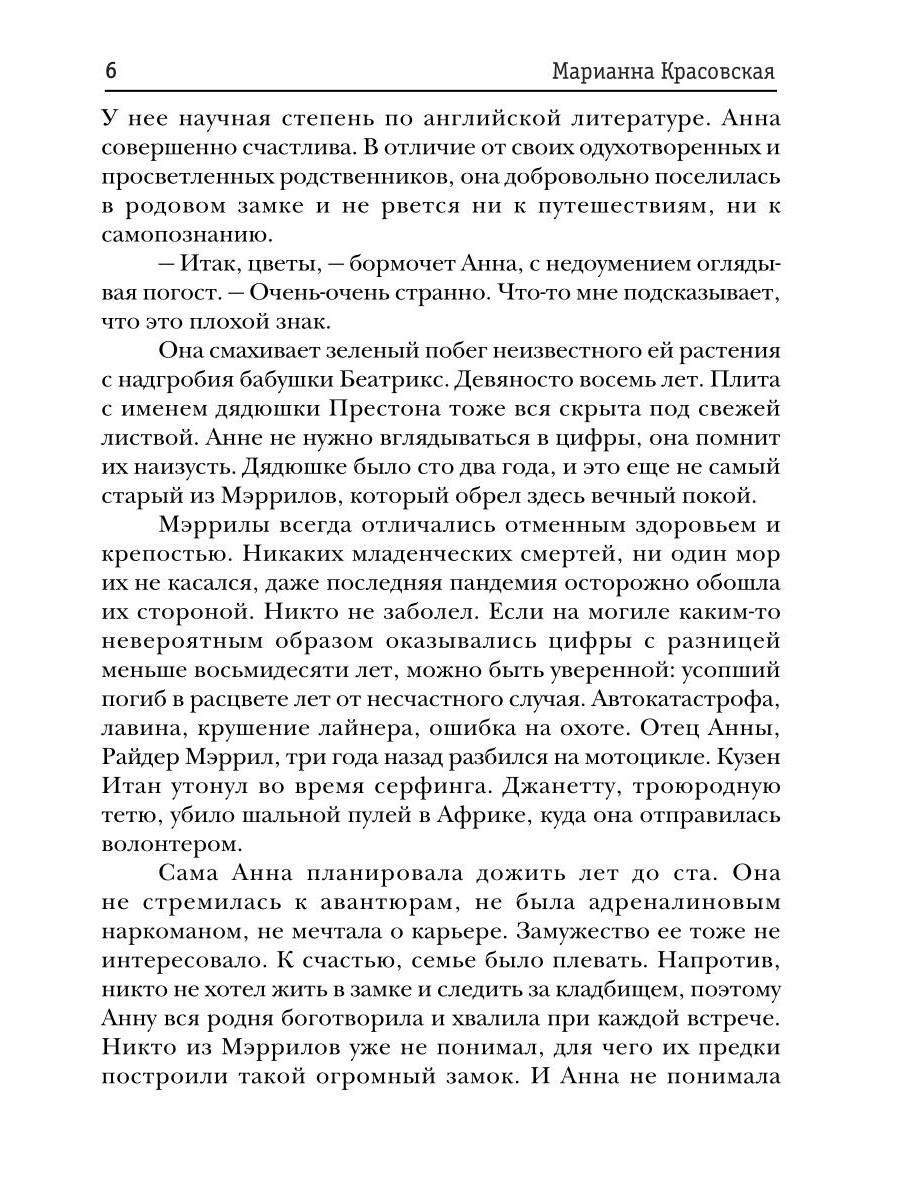 6 Марианна Красовская

У нее научная степень по английской литературе. Анна совершенно счастлива. В отличие от своих одухотворенных и просветленных родственников, она добровольно поселилась в родовом замке и не рвется ни к путешествиям, ни к самопознанию.

— Итак, цветы, — бормочет Анна, с недоумением оглядывая погост. — Очень-очень странно. Что-то мне подсказывает, что это плохой знак.

Она смахивает зеленый побег неизвестного ей растения с надгробия бабушки Беатрикс. Девяносто восемь лет. Плита с именем дядюшки Престона тоже вся скрыта под свежей листвой. Анне не нужно вглядываться в цифры, она помнит их наизусть. Дядюшке было сто два года, и это еще не самый старый из Мэррилов, который обрел здесь вечный покой.

Мэррилы всегда отличались отменным здоровьем и крепостью. Никаких младенческих смертей, ни один мор их не касался, даже последняя пандемия осторожно обошла их стороной. Никто не заболел. Если на могиле каким-то невероятным образом оказывались цифры с разницей меньше восьмидесяти лет, можно быть уверенной: усопший погиб в расцвете лет от несчастного случая. Автокатастрофа, лавина, крушение лайнера, ошибка на охоте. Отец Анны, Райдер Мэррил, три года назад разбился на мотоцикле. Кузен Итан утонул во время серфинга. Джанетту, троюродную тетю, убило шальной пулей в Африке, куда она отправилась волонтером.

Сама Анна планировала дожить лет до ста. Она не стремилась к авантюрам, не была адреналиновым наркоманом, не мечтала о карьере. Замужество ее тоже не интересовало. К счастью, семье было плевать. Напротив, никто не хотел жить в замке и следить за кладбищем, поэтому Анну вся родня боготворила и хвалила при каждой встрече. Никто из Мэррилов уже не понимал, для чего их предки построили такой огромный замок. И Анна не понимала